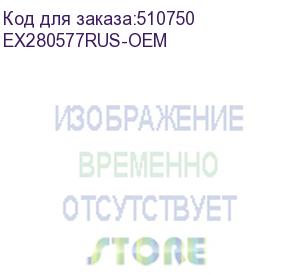 Код для заказа:510750
EX280577RUS-OEM

ИЗОБРАЖЕНИЕ
ВРЕМЕННО
ОТСУТСТВУЕТ
STORE